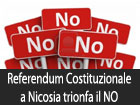 No

No

No

No

No

No

No

No

Referendum Costituzionale
a Nicosia trionfa il NO